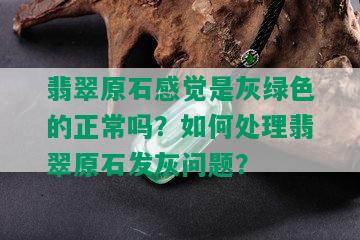 翡翠原石感觉是灰绿色的正常吗？如何处理翡翠原石发灰问题？